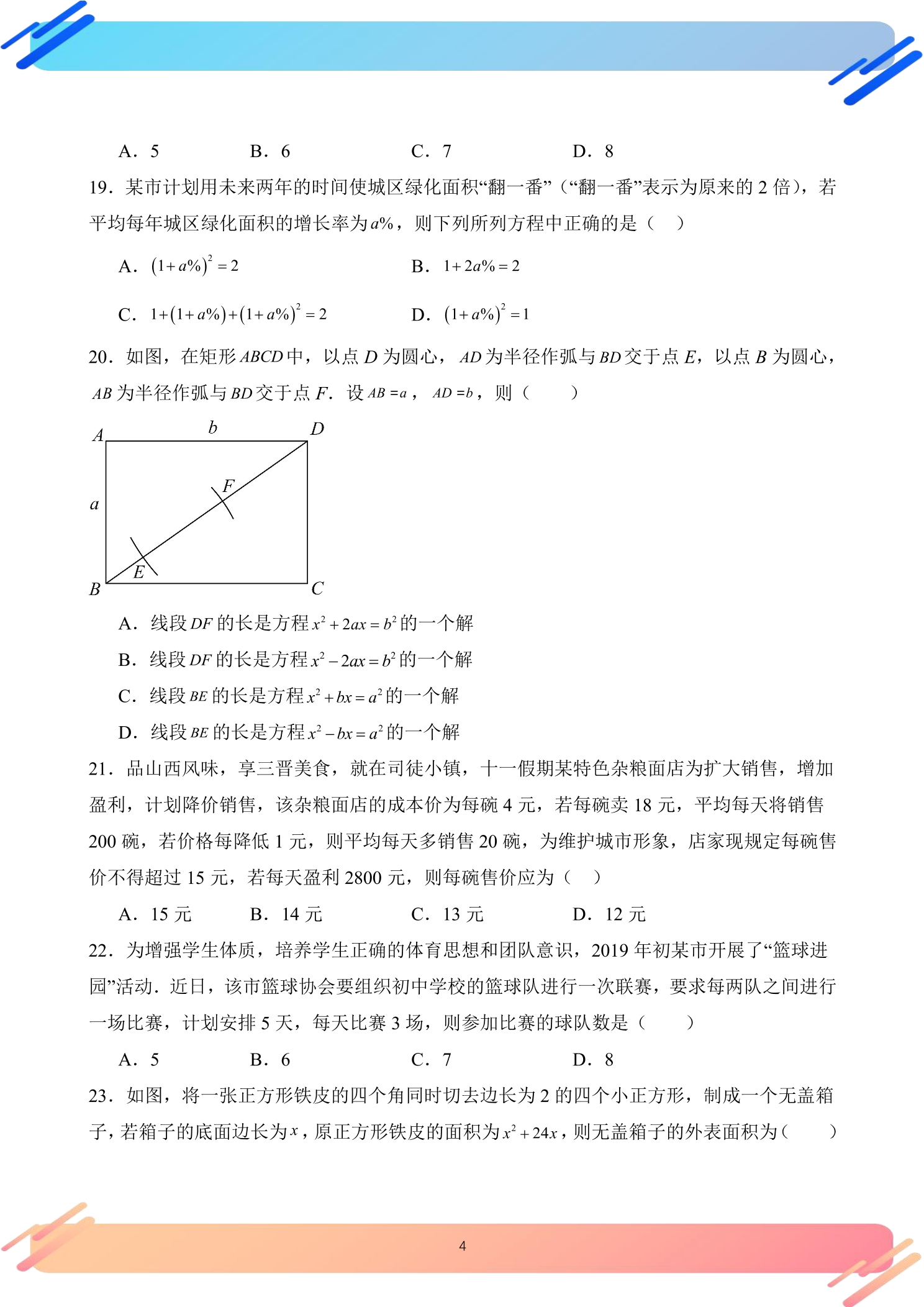 A．5　　B．6　　C．7　　D．8

19．某市计划用未来两年的时间使城区绿化面积“翻一番”（“翻一番”表示为原来的2倍），若平均每年城区绿化面积的增长率为$a\%$，则下列所列方程中正确的是（　）

A．$(1+a\%)^2=2$　　B．$1+2a\%=2$

C．$1+(1+a\%)+(1+a\%)^2=2$　　D．$(1+a\%)^2=1$

20．如图，在矩形$ABCD$中，以点$D$为圆心，$AD$为半径作弧与$BD$交于点$E$，以点$B$为圆心，$AB$为半径作弧与$BD$交于点$F$．设$AB=a$，$AD=b$，则（　）

A
b
D
F
a
E
B
C

A．线段$DF$的长是方程$x^2+2ax=b^2$的一个解

B．线段$DF$的长是方程$x^2-2ax=b^2$的一个解

C．线段$BE$的长是方程$x^2+bx=a^2$的一个解

D．线段$BE$的长是方程$x^2-bx=a^2$的一个解

21．品山西风味，享三晋美食，就在司徒小镇，十一假期某特色杂粮面店为扩大销售，增加盈利，计划降价销售，该杂粮面店的成本价为每碗4元，若每碗卖18元，平均每天将销售200碗，若价格每降低1元，则平均每天多销售20碗，为维护城市形象，店家现规定每碗售价不得超过15元，若每天盈利2800元，则每碗售价应为（　）

A．15元　　B．14元　　C．13元　　D．12元

22．为增强学生体质，培养学生正确的体育思想和团队意识，2019年初某市开展了“篮球进园”活动．近日，该市篮球协会要组织初中学校的篮球队进行一次联赛，要求每两队之间进行一场比赛，计划安排5天，每天比赛3场，则参加比赛的球队数是（　）

A．5　　B．6　　C．7　　D．8

23．如图，将一张正方形铁皮的四个角同时切去边长为2的四个小正方形，制成一个无盖箱子，若箱子的底面边长为$x$，原正方形铁皮的面积为$x^2+24x$，则无盖箱子的外表面积为（　）

4